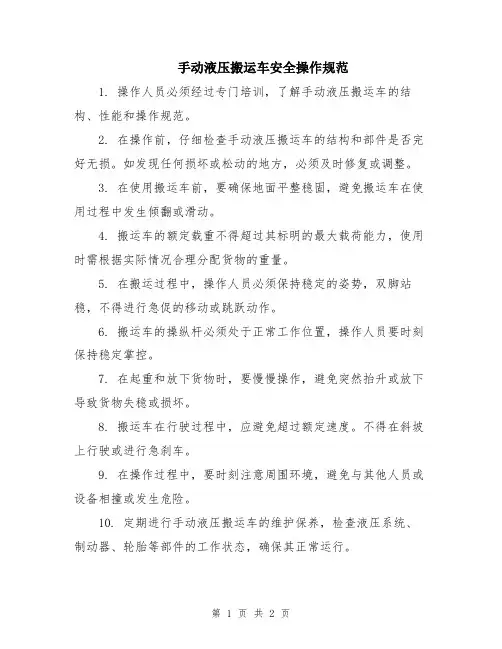 手动液压搬运车安全操作规范

1. 操作人员必须经过专门培训，了解手动液压搬运车的结构、性能和操作规范。

2. 在操作前，仔细检查手动液压搬运车的结构和部件是否完好无损。如发现任何损坏或松动的地方，必须及时修复或调整。

3. 在使用搬运车前，要确保地面平整稳固，避免搬运车在使用过程中发生倾翻或滑动。

4. 搬运车的额定载重不得超过其标明的最大载荷能力，使用时需根据实际情况合理分配货物的重量。

5. 在搬运过程中，操作人员必须保持稳定的姿势，双脚站稳，不得进行急促的移动或跳跃动作。

6. 搬运车的操纵杆必须处于正常工作位置，操作人员要时刻保持稳定掌控。

7. 在起重和放下货物时，要慢慢操作，避免突然抬升或放下导致货物失稳或损坏。

8. 搬运车在行驶过程中，应避免超过额定速度。不得在斜坡上行驶或进行急刹车。

9. 在操作过程中，要时刻注意周围环境，避免与其他人员或设备相撞或发生危险。

10. 定期进行手动液压搬运车的维护保养，检查液压系统、制动器、轮胎等部件的工作状态，确保其正常运行。

第 1 页 共 2 页